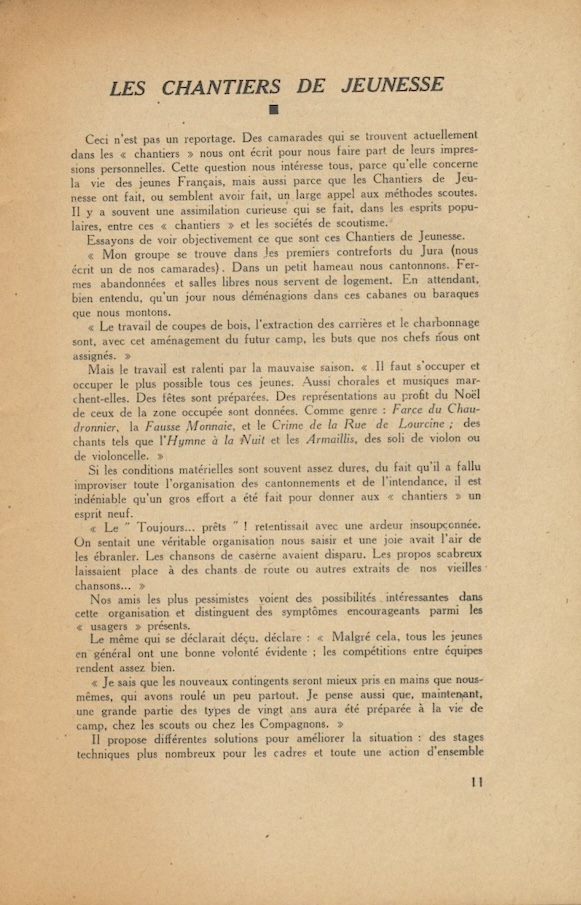 LES CHANTIERS DE JEUNESSE

Ceci n'est pas un reportage. Des camarades qui se trouvent actuellement dans les « chantiers » nous ont écrit pour nous faire part de leurs impressions personnelles. Cette question nous intéresse tous, parce qu'elle concerne la vie des jeunes Français, mais aussi parce que les Chantiers de Jeunesse ont fait, ou semblent avoir fait, un large appel aux méthodes scoutes. Il y a souvent une assimilation curieuse qui se fait, dans les esprits populaires, entre ces « chantiers » et les sociétés de scoutisme.

Essayons de voir objectivement ce que sont ces Chantiers de Jeunesse.

« Mon groupe se trouve dans les premiers contreforts du Jura (nous écrit un de nos camarades). Dans un petit hameau nous cantonnons. Fermes abandonnées et salles libres nous servent de logement. En attendant, bien entendu, qu'un jour nous déménagions dans ces cabanes ou baraques que nous montons.

« Le travail de coupes de bois, l'extraction des carrières et le charbonnage sont, avec cet aménagement du futur camp, les buts que nos chefs nous ont assignés. »

Mais le travail est ralenti par la mauvaise saison. « Il faut s'occuper et occuper le plus possible tous ces jeunes. Aussi chorales et musiques marchent-elles. Des fêtes sont préparées. Des représentations au profit du Noël de ceux de la zone occupée sont données. Comme genre : Farce du Chaudronnier, la Fausse Monnaie, et le Crime de la Rue de Lourcine ; des chants tels que l'Hymne à la Nuit et les Armaillis, des soli de violon ou de violoncelle. »

Si les conditions matérielles sont souvent assez dures, du fait qu'il a fallu improviser toute l'organisation des cantonnements et de l'intendance, il est indéniable qu'un gros effort a été fait pour donner aux « chantiers » un esprit neuf.

« Le " Toujours... prêts " ! retentissait avec une ardeur insoupçonnée. On sentait une véritable organisation nous saisir et une joie avait l'air de les ébranler. Les chansons de caserne avaient disparu. Les propos scabreux laissaient place à des chants de route ou autres extraits de nos vieilles chansons... »

Nos amis les plus pessimistes voient des possibilités intéressantes dans cette organisation et distinguent des symptômes encourageants parmi les « usagers » présents.

Le même qui se déclarait déçu, déclare : « Malgré cela, tous les jeunes en général ont une bonne volonté évidente ; les compétitions entre équipes rendent assez bien.

« Je sais que les nouveaux contingents seront mieux pris en mains que nous-mêmes, qui avons roulé un peu partout. Je pense aussi que, maintenant, une grande partie des types de vingt ans aura été préparée à la vie de camp, chez les scouts ou chez les Compagnons. »

Il propose différentes solutions pour améliorer la situation : des stages techniques plus nombreux pour les cadres et toute une action d'ensemble

11